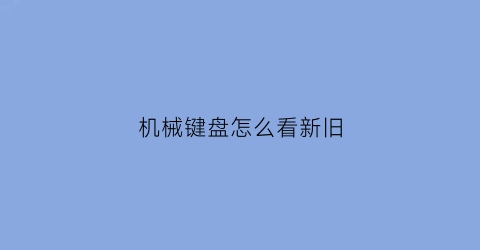 机械键盘怎么看新旧